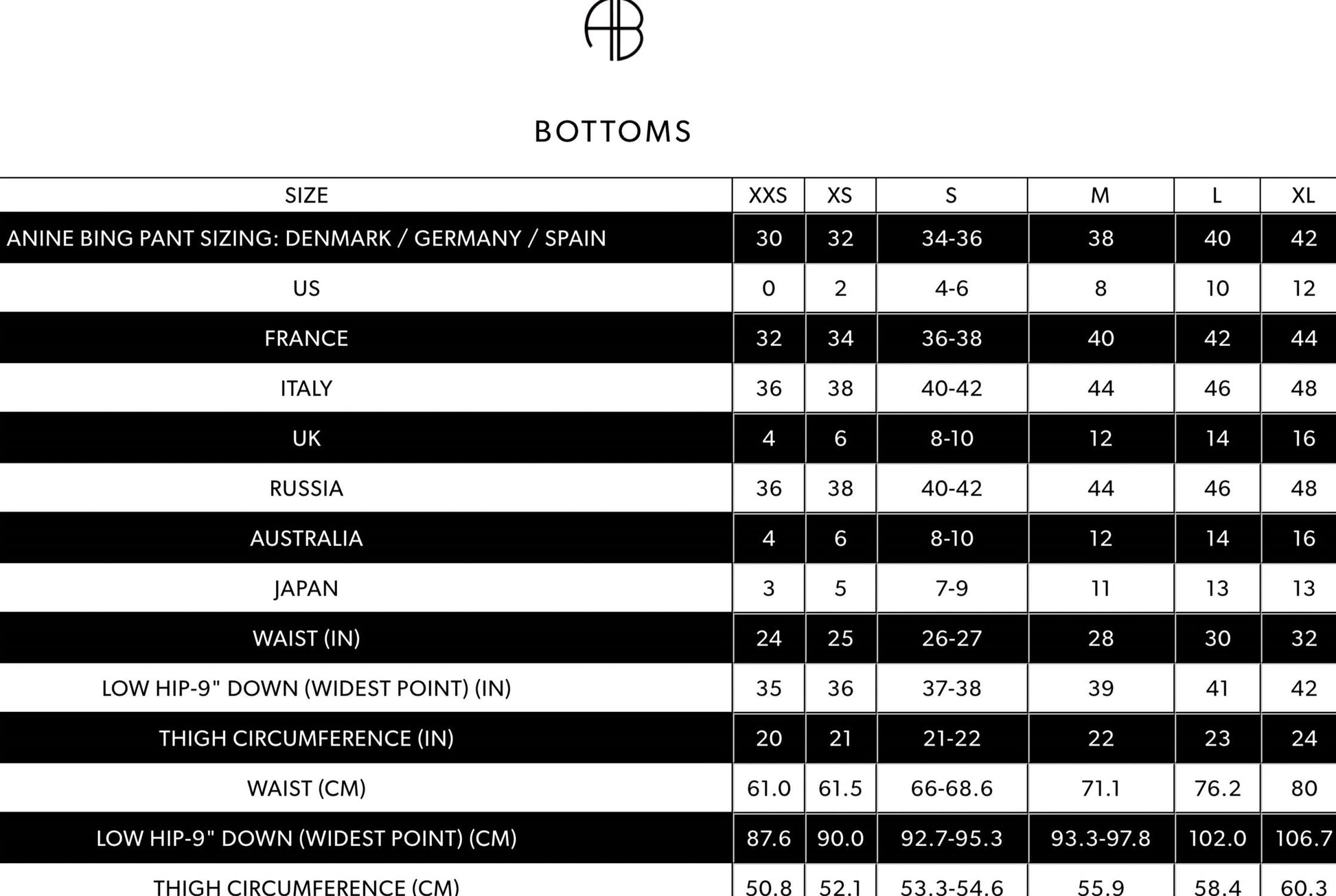 AB

BOTTOMS

| SIZE | XXS | XS | S | M | L | XL |
|---|---|---|---|---|---|---|
| ANINE BING PANT SIZING: DENMARK / GERMANY / SPAIN | 30 | 32 | 34-36 | 38 | 40 | 42 |
| US | 0 | 2 | 4-6 | 8 | 10 | 12 |
| FRANCE | 32 | 34 | 36-38 | 40 | 42 | 44 |
| ITALY | 36 | 38 | 40-42 | 44 | 46 | 48 |
| UK | 4 | 6 | 8-10 | 12 | 14 | 16 |
| RUSSIA | 36 | 38 | 40-42 | 44 | 46 | 48 |
| AUSTRALIA | 4 | 6 | 8-10 | 12 | 14 | 16 |
| JAPAN | 3 | 5 | 7-9 | 11 | 13 | 13 |
| WAIST (IN) | 24 | 25 | 26-27 | 28 | 30 | 32 |
| LOW HIP-9" DOWN (WIDEST POINT) (IN) | 35 | 36 | 37-38 | 39 | 41 | 42 |
| THIGH CIRCUMFERENCE (IN) | 20 | 21 | 21-22 | 22 | 23 | 24 |
| WAIST (CM) | 61.0 | 61.5 | 66-68.6 | 71.1 | 76.2 | 80 |
| LOW HIP-9" DOWN (WIDEST POINT) (CM) | 87.6 | 90.0 | 92.7-95.3 | 93.3-97.8 | 102.0 | 106.7 |
| THIGH CIRCUMFERENCE (CM) | 50.8 | 52.1 | 53.3-54.6 | 55.9 | 58.4 | 60.3 |